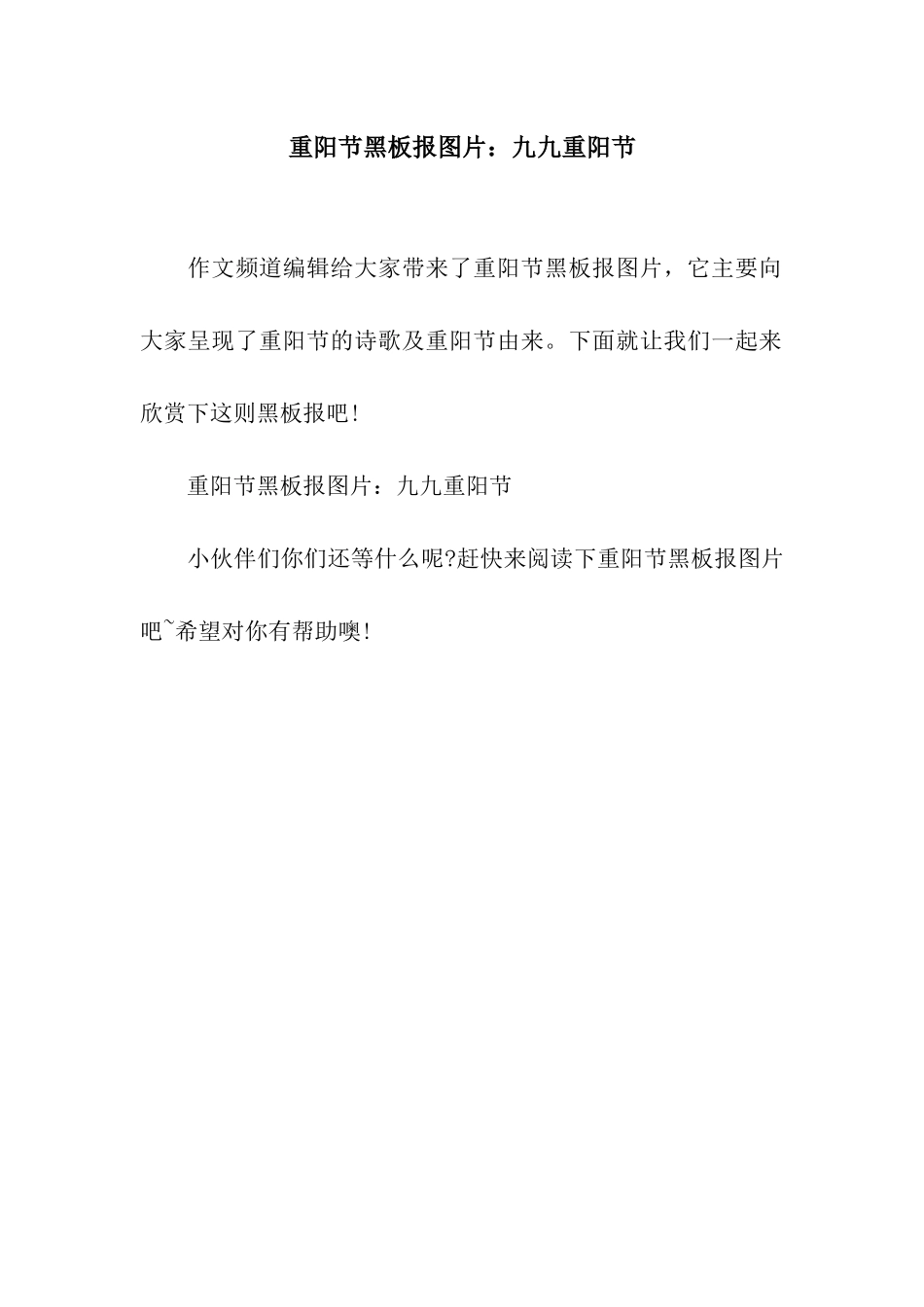 重阳节黑板报图片：九九重阳节

作文频道编辑给大家带来了重阳节黑板报图片，它主要向大家呈现了重阳节的诗歌及重阳节由来。下面就让我们一起来欣赏下这则黑板报吧!

重阳节黑板报图片：九九重阳节

小伙伴们你们还等什么呢?赶快来阅读下重阳节黑板报图片吧~希望对你有帮助噢!